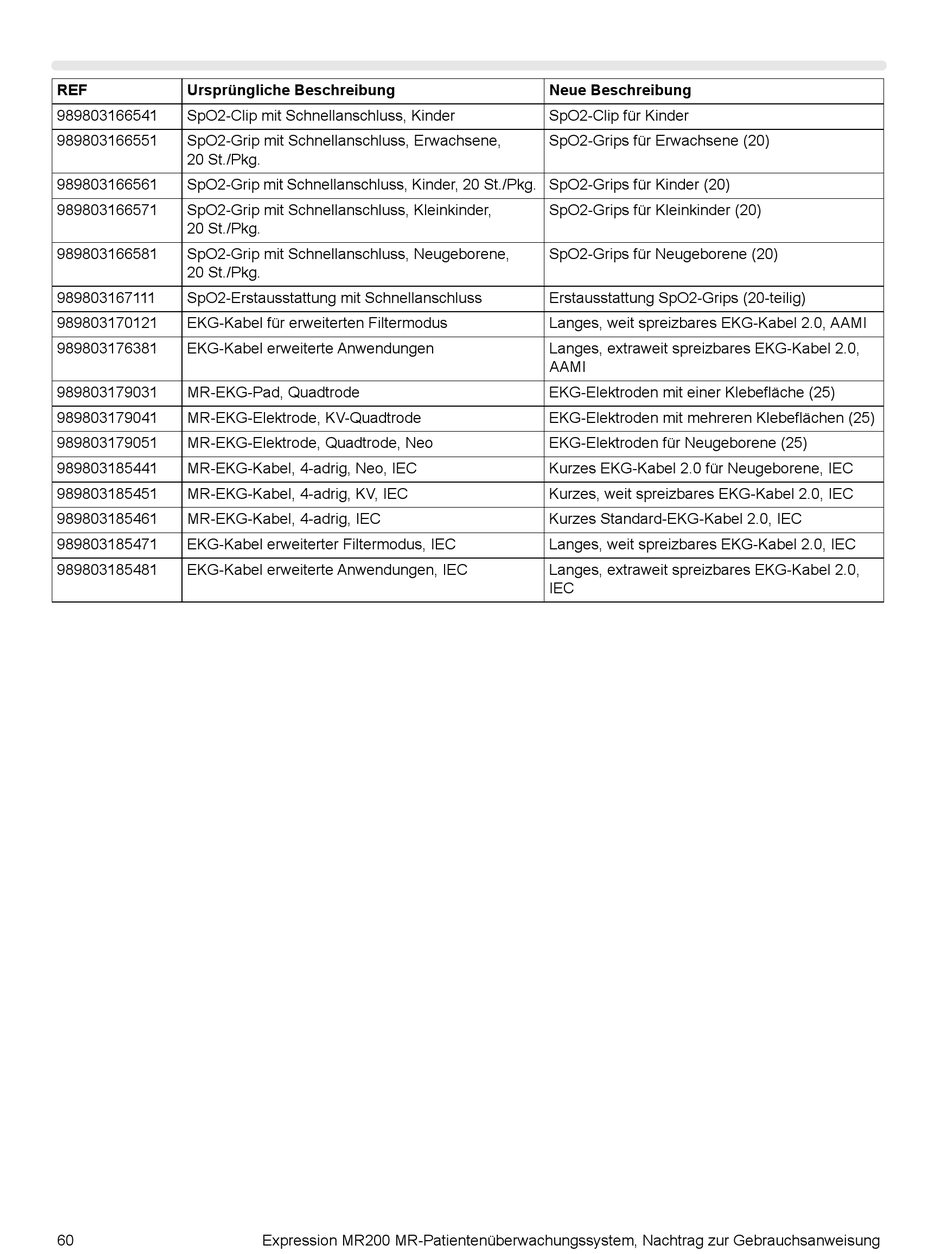 | REF | Ursprüngliche Beschreibung | Neue Beschreibung |
|---|---|---|
| 989803166541 | SpO2-Clip mit Schnellanschluss, Kinder | SpO2-Clip für Kinder |
| 989803166551 | SpO2-Grip mit Schnellanschluss, Erwachsene, 20 St./Pkg. | SpO2-Grips für Erwachsene (20) |
| 989803166561 | SpO2-Grip mit Schnellanschluss, Kinder, 20 St./Pkg. | SpO2-Grips für Kinder (20) |
| 989803166571 | SpO2-Grip mit Schnellanschluss, Kleinkinder, 20 St./Pkg. | SpO2-Grips für Kleinkinder (20) |
| 989803166581 | SpO2-Grip mit Schnellanschluss, Neugeborene, 20 St./Pkg. | SpO2-Grips für Neugeborene (20) |
| 989803167111 | SpO2-Erstausstattung mit Schnellanschluss | Erstausstattung SpO2-Grips (20-teilig) |
| 989803170121 | EKG-Kabel für erweiterten Filtermodus | Langes, weit spreizbares EKG-Kabel 2.0, AAMI |
| 989803176381 | EKG-Kabel erweiterte Anwendungen | Langes, extraweit spreizbares EKG-Kabel 2.0, AAMI |
| 989803179031 | MR-EKG-Pad, Quadtrode | EKG-Elektroden mit einer Klebefläche (25) |
| 989803179041 | MR-EKG-Elektrode, KV-Quadtrode | EKG-Elektroden mit mehreren Klebeflächen (25) |
| 989803179051 | MR-EKG-Elektrode, Quadtrode, Neo | EKG-Elektroden für Neugeborene (25) |
| 989803185441 | MR-EKG-Kabel, 4-adrig, Neo, IEC | Kurzes EKG-Kabel 2.0 für Neugeborene, IEC |
| 989803185451 | MR-EKG-Kabel, 4-adrig, KV, IEC | Kurzes, weit spreizbares EKG-Kabel 2.0, IEC |
| 989803185461 | MR-EKG-Kabel, 4-adrig, IEC | Kurzes Standard-EKG-Kabel 2.0, IEC |
| 989803185471 | EKG-Kabel erweiterter Filtermodus, IEC | Langes, weit spreizbares EKG-Kabel 2.0, IEC |
| 989803185481 | EKG-Kabel erweiterte Anwendungen, IEC | Langes, extraweit spreizbares EKG-Kabel 2.0, IEC |

60 Expression MR200 MR-Patientenüberwachungssystem, Nachtrag zur Gebrauchsanweisung